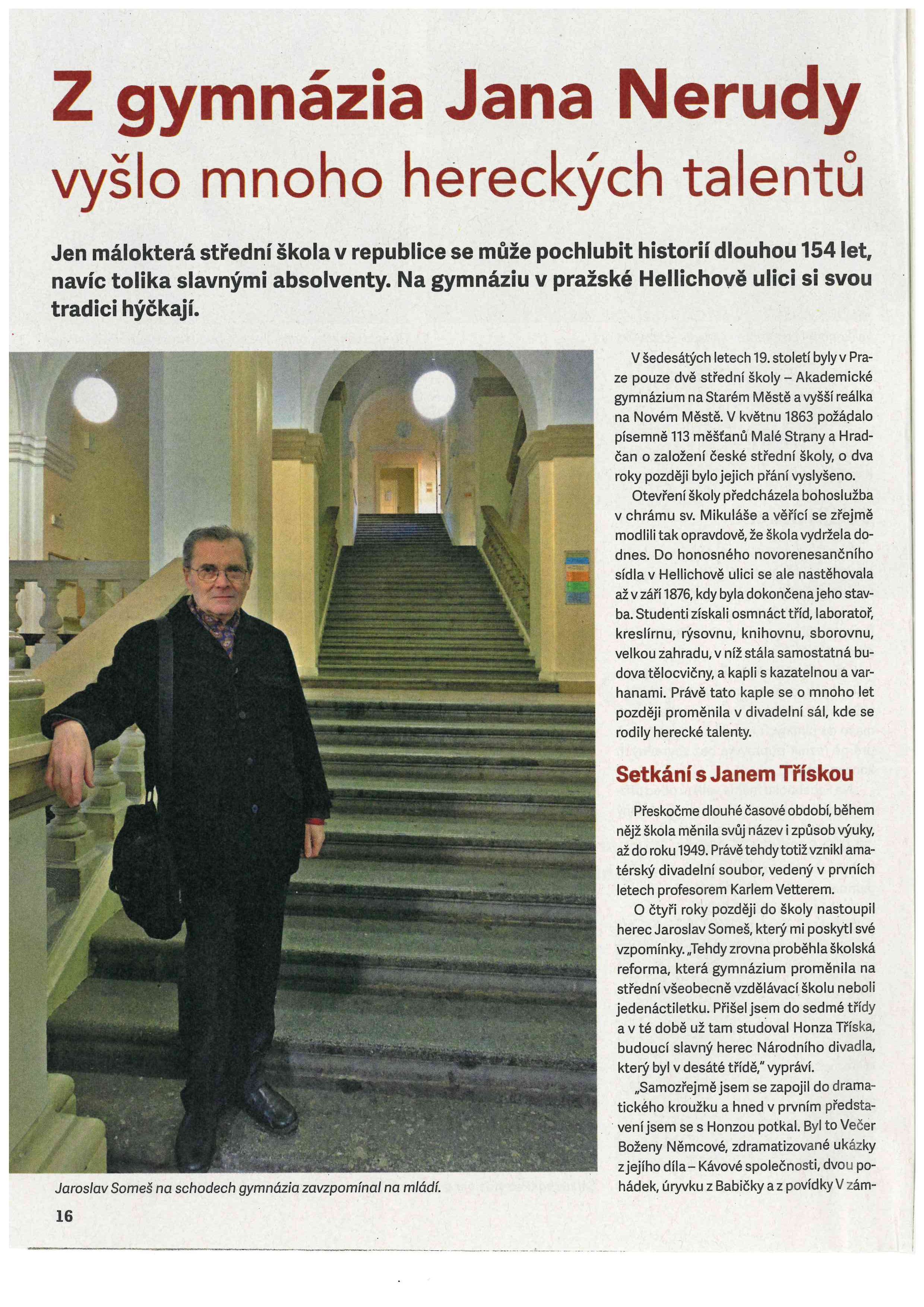 Z gymnázia Jana Nerudy vyšlo mnoho hereckých talentů

Jen málokterá střední škola v republice se může pochlubit historií dlouhou 154 let, navíc tolika slavnými absolventy. Na gymnáziu v pražské Hellichově ulici si svou tradici hýčkají.

Jaroslav Someš na schodech gymnázia zavzpomínal na mládí.

V šedesátých letech 19. století byly v Praze pouze dvě střední školy – Akademické gymnázium na Starém Městě a vyšší reálka na Novém Městě. V květnu 1863 požádalo písemně 113 měšťanů Malé Strany a Hradčan o založení české střední školy, o dva roky později bylo jejich přání vyslyšeno.

Otevření školy předcházela bohoslužba v chrámu sv. Mikuláše a věřící se zřejmě modlili tak opravdově, že škola vydržela dodnes. Do honosného novorenesančního sídla v Hellichově ulici se ale nastěhovala až v září 1876, kdy byla dokončena jeho stavba. Studenti získali osmnáct tříd, laboratoř, kreslírnu, rýsovnu, knihovnu, sborovnu, velkou zahradu, v níž stála samostatná budova tělocvičny, a kapli s kazatelnou a varhanami. Právě tato kaple se o mnoho let později proměnila v divadelní sál, kde se rodily herecké talenty.

Setkání s Janem Třískou

Přeskočme dlouhé časové období, během nějž škola měnila svůj název i způsob výuky, až do roku 1949. Právě tehdy totiž vznikl amatérský divadelní soubor, vedený v prvních letech profesorem Karlem Vetterem.

O čtyři roky později do školy nastoupil herec Jaroslav Someš, který mi poskytl své vzpomínky. „Tehdy zrovna proběhla školská reforma, která gymnázium proměnila na střední všeobecně vzdělávací školu neboli jedenáctiletku. Přišel jsem do sedmé třídy a v té době už tam studoval Honza Tříska, budoucí slavný herec Národního divadla, který byl v desáté třídě," vypráví.

„Samozřejmě jsem se zapojil do dramatického kroužku a hned v prvním představení jsem se s Honzou potkal. Byl to Večer Boženy Němcové, zdramatizované ukázky z jejího díla – Kávové společnosti, dvou pohádek, úryvku z Babičky a z povídky V zám-

16